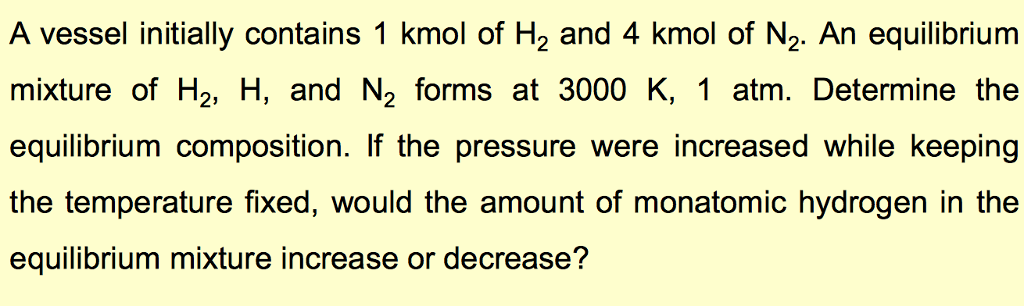 A vessel initially contains 1 kmol of $H_2$ and 4 kmol of $N_2$. An equilibrium mixture of $H_2$, H, and $N_2$ forms at 3000 K, 1 atm. Determine the equilibrium composition. If the pressure were increased while keeping the temperature fixed, would the amount of monatomic hydrogen in the equilibrium mixture increase or decrease?